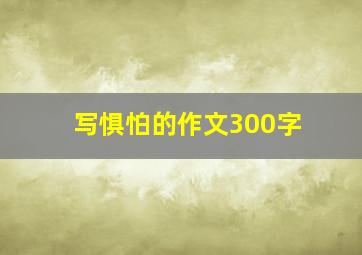 写惧怕的作文300字